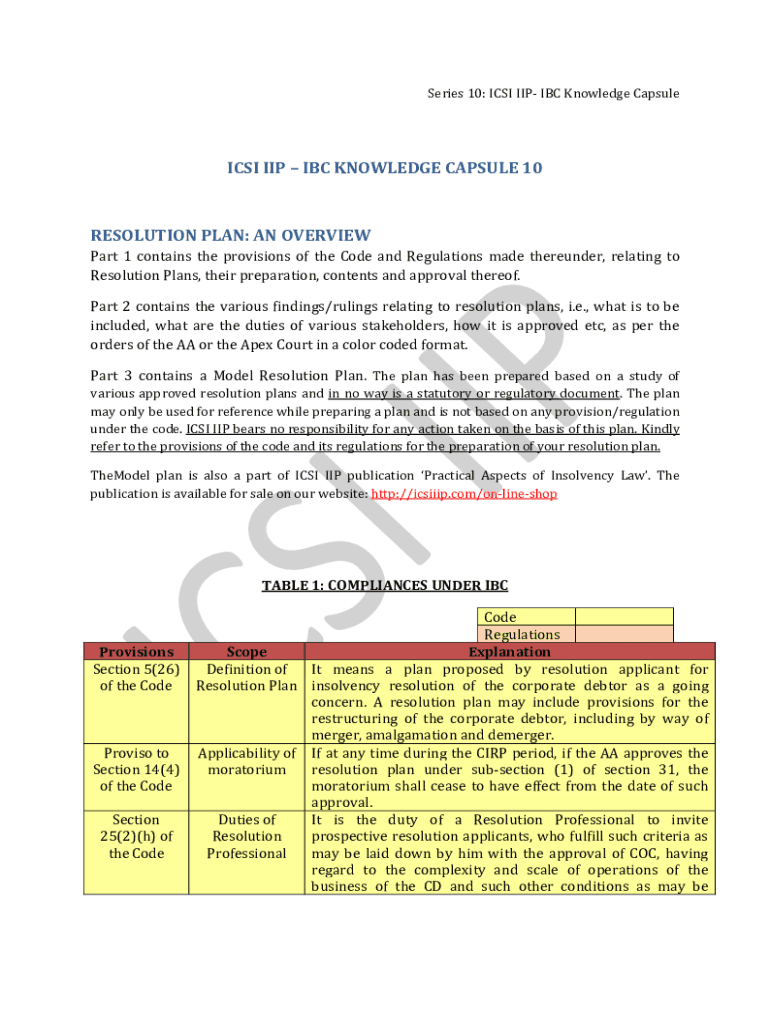 Series 10: ICSI IIP- IBC Knowledge Capsule

ICSI IIP – IBC KNOWLEDGE CAPSULE 10

RESOLUTION PLAN: AN OVERVIEW

Part 1 contains the provisions of the Code and Regulations made thereunder, relating to Resolution Plans, their preparation, contents and approval thereof.

Part 2 contains the various findings/rulings relating to resolution plans, i.e., what is to be included, what are the duties of various stakeholders, how it is approved etc, as per the orders of the AA or the Apex Court in a color coded format.

Part 3 contains a Model Resolution Plan. The plan has been prepared based on a study of various approved resolution plans and in no way is a statutory or regulatory document. The plan may only be used for reference while preparing a plan and is not based on any provision/regulation under the code. ICSI IIP bears no responsibility for any action taken on the basis of this plan. Kindly refer to the provisions of the code and its regulations for the preparation of your resolution plan.

TheModel plan is also a part of ICSI IIP publication 'Practical Aspects of Insolvency Law'. The publication is available for sale on our website: http://icsiiip.com/on-line-shop

ICSI IIP

TABLE 1: COMPLIANCES UNDER IBC

| Code | |
|---|---|
| Regulations | |

| Provisions | Scope | Explanation |
|---|---|---|
| Section 5(26) of the Code | Definition of Resolution Plan | It means a plan proposed by resolution applicant for insolvency resolution of the corporate debtor as a going concern. A resolution plan may include provisions for the restructuring of the corporate debtor, including by way of merger, amalgamation and demerger. |
| Proviso to Section 14(4) of the Code | Applicability of moratorium | If at any time during the CIRP period, if the AA approves the resolution plan under sub-section (1) of section 31, the moratorium shall cease to have effect from the date of such approval. |
| Section 25(2)(h) of the Code | Duties of Resolution Professional | It is the duty of a Resolution Professional to invite prospective resolution applicants, who fulfill such criteria as may be laid down by him with the approval of COC, having regard to the complexity and scale of operations of the business of the CD and such other conditions as may be |